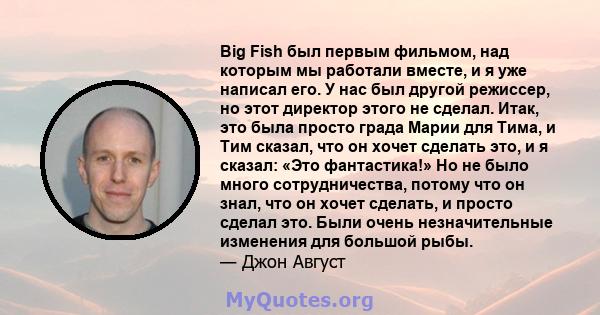 Big Fish был первым фильмом, над которым мы работали вместе, и я уже написал его. У нас был другой режиссер, но этот директор этого не сделал. Итак, это была просто града Марии для Тима, и Тим сказал, что он хочет сделать это, и я сказал: «Это фантастика!» Но не было много сотрудничества, потому что он знал, что он хочет сделать, и просто сделал это. Были очень незначительные изменения для большой рыбы.
— Джон Август

MyQuotes.org